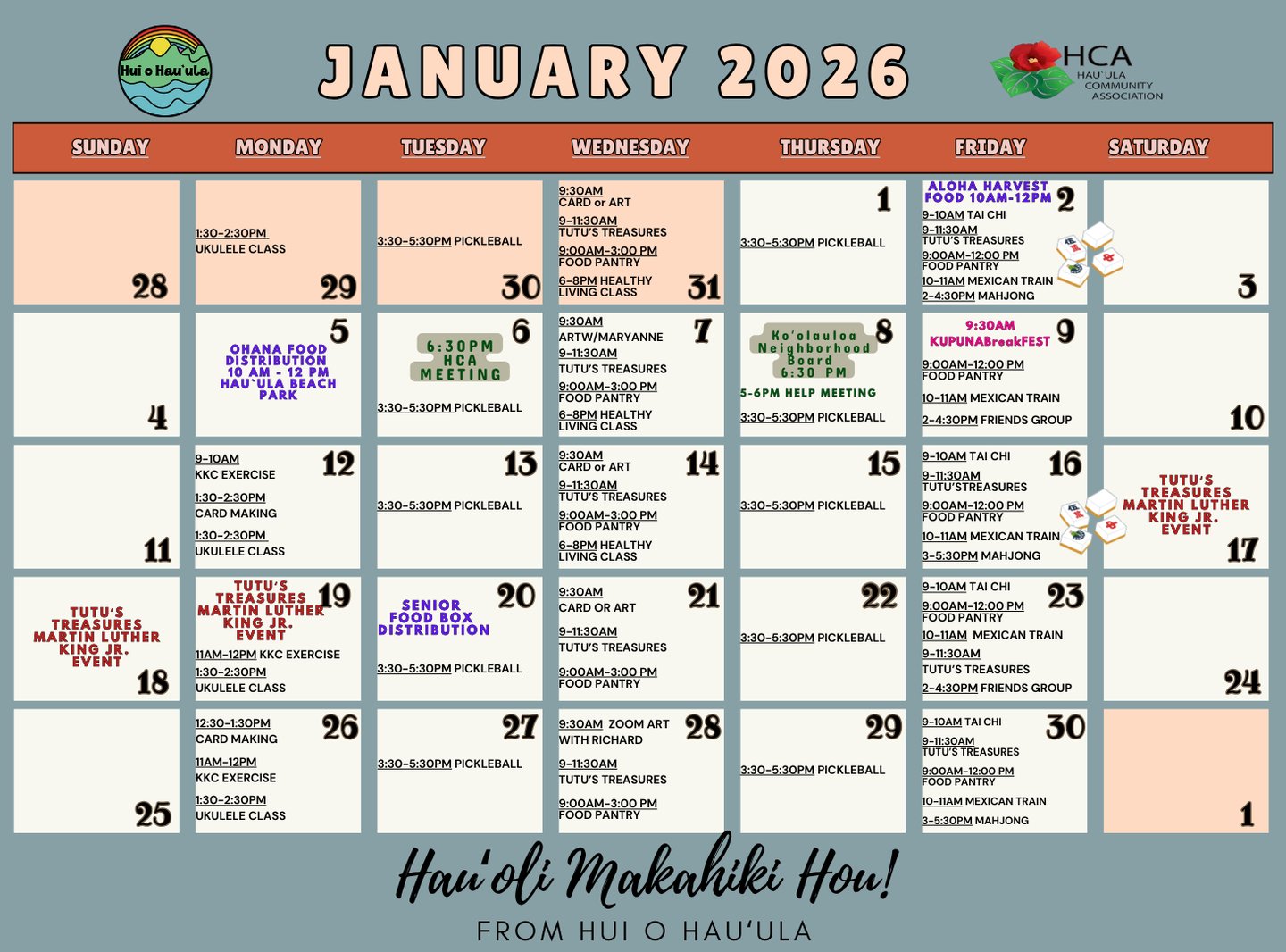 Hui o Hau'uLa

JANUARY 2026

HCA
HAU'ULA COMMUNITY ASSOCIATION

| SUNDAY | MONDAY | TUESDAY | WEDNESDAY | THURSDAY | FRIDAY | SATURDAY |
|---|---|---|---|---|---|---|
| 28 | 1:30-2:30PM UKULELE CLASS 29 | 3:30-5:30PM PICKLEBALL 30 | 9:30AM CARD or ART 9-11:30AM TUTU'S TREASURES 9:00AM-3:00 PM FOOD PANTRY 6-8PM HEALTHY LIVING CLASS 31 | 1 3:30-5:30PM PICKLEBALL | ALOHA HARVEST FOOD 10AM-12PM 2 9-10AM TAI CHI 9-11:30AM TUTU'S TREASURES 9:00AM-12:00 PM FOOD PANTRY 10-11AM MEXICAN TRAIN 2-4:30PM MAHJONG | 3 |
| 4 | 5 OHANA FOOD DISTRIBUTION 10 AM - 12 PM HAU'ULA BEACH PARK | 6 6:30PM HCA MEETING 3:30-5:30PM PICKLEBALL | 9:30AM ARTW/MARYANNE 7 9-11:30AM TUTU'S TREASURES 9:00AM-3:00 PM FOOD PANTRY 6-8PM HEALTHY LIVING CLASS | Ko'olauloa Neighborhood Board 6:30 PM 8 5-6PM HELP MEETING 3:30-5:30PM PICKLEBALL | 9:30AM KUPUNABreakFEST 9 9:00AM-12:00 PM FOOD PANTRY 10-11AM MEXICAN TRAIN 2-4:30PM FRIENDS GROUP | 10 |
| 11 | 9-10AM KKC EXERCISE 12 1:30-2:30PM CARD MAKING 1:30-2:30PM UKULELE CLASS | 13 3:30-5:30PM PICKLEBALL | 9:30AM CARD or ART 14 9-11:30AM TUTU'S TREASURES 9:00AM-3:00 PM FOOD PANTRY 6-8PM HEALTHY LIVING CLASS | 15 3:30-5:30PM PICKLEBALL | 9-10AM TAI CHI 16 9-11:30AM TUTU'STREASURES 9:00AM-12:00 PM FOOD PANTRY 10-11AM MEXICAN TRAIN 3-5:30PM MAHJONG | TUTU'S TREASURES MARTIN LUTHER KING JR. EVENT 17 |
| TUTU'S TREASURES MARTIN LUTHER KING JR. EVENT 18 | TUTU'S TREASURES MARTIN LUTHER KING JR. EVENT 19 11AM-12PM KKC EXERCISE 1:30-2:30PM UKULELE CLASS | SENIOR FOOD BOX DISTRIBUTION 20 3:30-5:30PM PICKLEBALL | 9:30AM CARD OR ART 21 9-11:30AM TUTU'S TREASURES 9:00AM-3:00 PM FOOD PANTRY | 22 3:30-5:30PM PICKLEBALL | 9-10AM TAI CHI 23 9:00AM-12:00 PM FOOD PANTRY 10-11AM MEXICAN TRAIN 9-11:30AM TUTU'S TREASURES 2-4:30PM FRIENDS GROUP | 24 |
| 25 | 12:30-1:30PM CARD MAKING 26 11AM-12PM KKC EXERCISE 1:30-2:30PM UKULELE CLASS | 27 3:30-5:30PM PICKLEBALL | 9:30AM ZOOM ART WITH RICHARD 28 9-11:30AM TUTU'S TREASURES 9:00AM-3:00 PM FOOD PANTRY | 29 3:30-5:30PM PICKLEBALL | 9-10AM TAI CHI 30 9-11:30AM TUTU'S TREASURES 9:00AM-12:00 PM FOOD PANTRY 10-11AM MEXICAN TRAIN 3-5:30PM MAHJONG | 1 |

Hau'oli Makahiki Hou!
FROM HUI O HAU'ULA